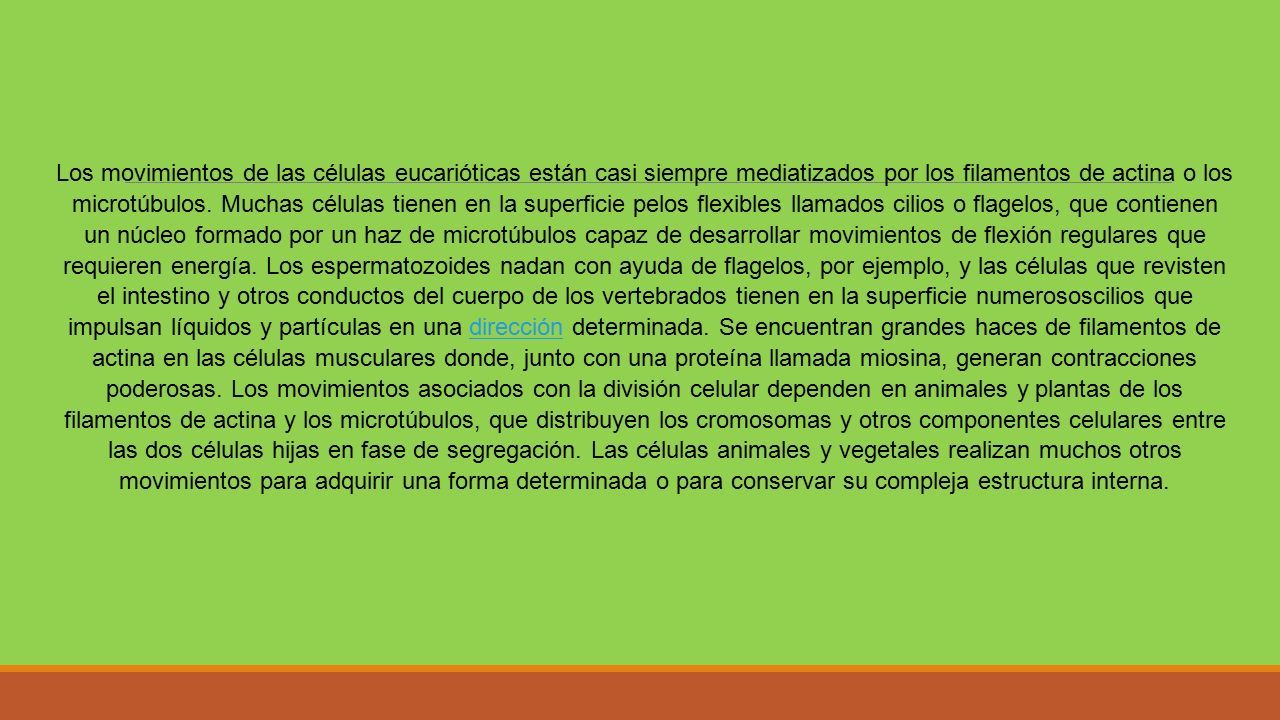 Los movimientos de las células eucarióticas están casi siempre mediatizados por los filamentos de actina o los microtúbulos. Muchas células tienen en la superficie pelos flexibles llamados cilios o flagelos, que contienen un núcleo formado por un haz de microtúbulos capaz de desarrollar movimientos de flexión regulares que requieren energía. Los espermatozoides nadan con ayuda de flagelos, por ejemplo, y las células que revisten el intestino y otros conductos del cuerpo de los vertebrados tienen en la superficie numerososcilios que impulsan líquidos y partículas en una dirección determinada. Se encuentran grandes haces de filamentos de actina en las células musculares donde, junto con una proteína llamada miosina, generan contracciones poderosas. Los movimientos asociados con la división celular dependen en animales y plantas de los filamentos de actina y los microtúbulos, que distribuyen los cromosomas y otros componentes celulares entre las dos células hijas en fase de segregación. Las células animales y vegetales realizan muchos otros movimientos para adquirir una forma determinada o para conservar su compleja estructura interna.